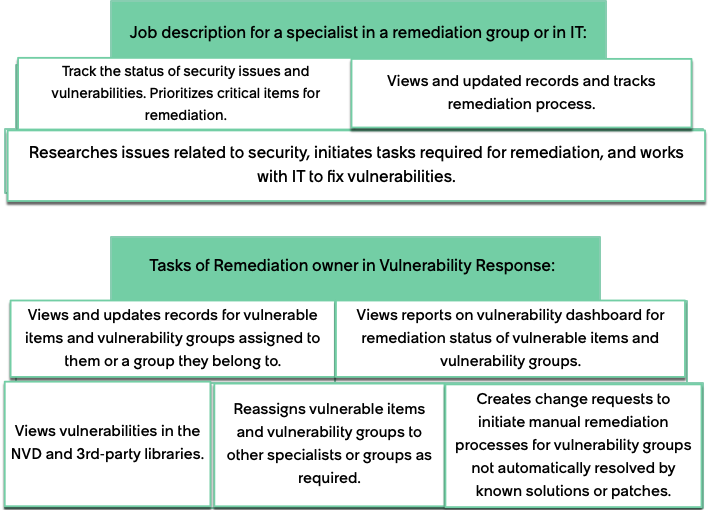 Job description for a specialist in a remediation group or in IT:

Track the status of security issues and vulnerabilities. Prioritizes critical items for remediation.

Views and updated records and tracks remediation process.

Researches issues related to security, initiates tasks required for remediation, and works with IT to fix vulnerabilities.

Tasks of Remediation owner in Vulnerability Response:

Views and updates records for vulnerable items and vulnerability groups assigned to them or a group they belong to.

Views reports on vulnerability dashboard for remediation status of vulnerable items and vulnerability groups.

Views vulnerabilities in the NVD and 3rd-party libraries.

Reassigns vulnerable items and vulnerability groups to other specialists or groups as required.

Creates change requests to initiate manual remediation processes for vulnerability groups not automatically resolved by known solutions or patches.